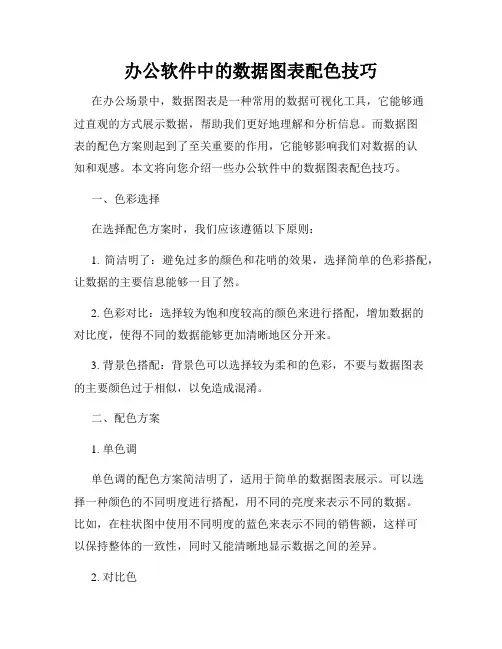 办公软件中的数据图表配色技巧

在办公场景中，数据图表是一种常用的数据可视化工具，它能够通过直观的方式展示数据，帮助我们更好地理解和分析信息。而数据图表的配色方案则起到了至关重要的作用，它能够影响我们对数据的认知和观感。本文将向您介绍一些办公软件中的数据图表配色技巧。

一、色彩选择

在选择配色方案时，我们应该遵循以下原则：

1. 简洁明了：避免过多的颜色和花哨的效果，选择简单的色彩搭配，让数据的主要信息能够一目了然。

2. 色彩对比：选择较为饱和度较高的颜色来进行搭配，增加数据的对比度，使得不同的数据能够更加清晰地区分开来。

3. 背景色搭配：背景色可以选择较为柔和的色彩，不要与数据图表的主要颜色过于相似，以免造成混淆。

二、配色方案

1. 单色调

单色调的配色方案简洁明了，适用于简单的数据图表展示。可以选择一种颜色的不同明度进行搭配，用不同的亮度来表示不同的数据。比如，在柱状图中使用不同明度的蓝色来表示不同的销售额，这样可以保持整体的一致性，同时又能清晰地显示数据之间的差异。

2. 对比色